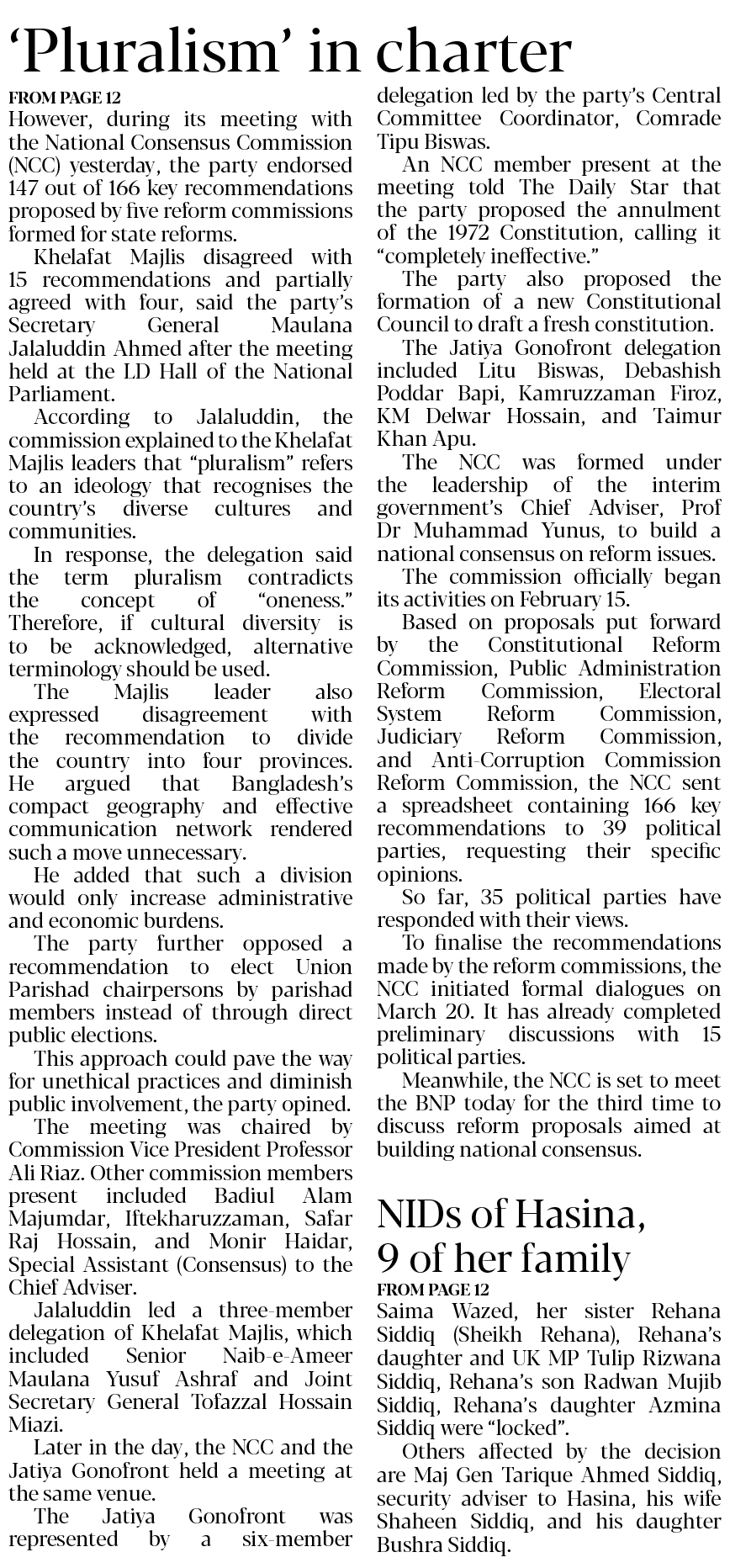 ‘Pluralism’ in charter

FROM PAGE 12

However, during its meeting with the National Consensus Commission (NCC) yesterday, the party endorsed 147 out of 166 key recommendations proposed by five reform commissions formed for state reforms.

Khelafat Majlis disagreed with 15 recommendations and partially agreed with four, said the party’s Secretary General Maulana Jalaluddin Ahmed after the meeting held at the LD Hall of the National Parliament.

According to Jalaluddin, the commission explained to the Khelafat Majlis leaders that “pluralism” refers to an ideology that recognises the country’s diverse cultures and communities.

In response, the delegation said the term pluralism contradicts the concept of “oneness.” Therefore, if cultural diversity is to be acknowledged, alternative terminology should be used.

The Majlis leader also expressed disagreement with the recommendation to divide the country into four provinces. He argued that Bangladesh’s compact geography and effective communication network rendered such a move unnecessary.

He added that such a division would only increase administrative and economic burdens.

The party further opposed a recommendation to elect Union Parishad chairpersons by parishad members instead of through direct public elections.

This approach could pave the way for unethical practices and diminish public involvement, the party opined.

The meeting was chaired by Commission Vice President Professor Ali Riaz. Other commission members present included Badiul Alam Majumdar, Iftekharuzzaman, Safar Raj Hossain, and Monir Haidar, Special Assistant (Consensus) to the Chief Adviser.

Jalaluddin led a three-member delegation of Khelafat Majlis, which included Senior Naib-e-Ameer Maulana Yusuf Ashraf and Joint Secretary General Tofazzal Hossain Miazi.

Later in the day, the NCC and the Jatiya Gonofront held a meeting at the same venue.

The Jatiya Gonofront was represented by a six-member delegation led by the party’s Central Committee Coordinator, Comrade Tipu Biswas.

An NCC member present at the meeting told The Daily Star that the party proposed the annulment of the 1972 Constitution, calling it “completely ineffective.”

The party also proposed the formation of a new Constitutional Council to draft a fresh constitution.

The Jatiya Gonofront delegation included Litu Biswas, Debashish Poddar Bapi, Kamruzzaman Firoz, KM Delwar Hossain, and Taimur Khan Apu.

The NCC was formed under the leadership of the interim government’s Chief Adviser, Prof Dr Muhammad Yunus, to build a national consensus on reform issues.

The commission officially began its activities on February 15.

Based on proposals put forward by the Constitutional Reform Commission, Public Administration Reform Commission, Electoral System Reform Commission, Judiciary Reform Commission, and Anti-Corruption Commission Reform Commission, the NCC sent a spreadsheet containing 166 key recommendations to 39 political parties, requesting their specific opinions.

So far, 35 political parties have responded with their views.

To finalise the recommendations made by the reform commissions, the NCC initiated formal dialogues on March 20. It has already completed preliminary discussions with 15 political parties.

Meanwhile, the NCC is set to meet the BNP today for the third time to discuss reform proposals aimed at building national consensus.

NIDs of Hasina, 9 of her family

FROM PAGE 12

Saima Wazed, her sister Rehana Siddiq (Sheikh Rehana), Rehana’s daughter and UK MP Tulip Rizwana Siddiq, Rehana’s son Radwan Mujib Siddiq, Rehana’s daughter Azmina Siddiq were “locked”.

Others affected by the decision are Maj Gen Tarique Ahmed Siddiq, security adviser to Hasina, his wife Shaheen Siddiq, and his daughter Bushra Siddiq.